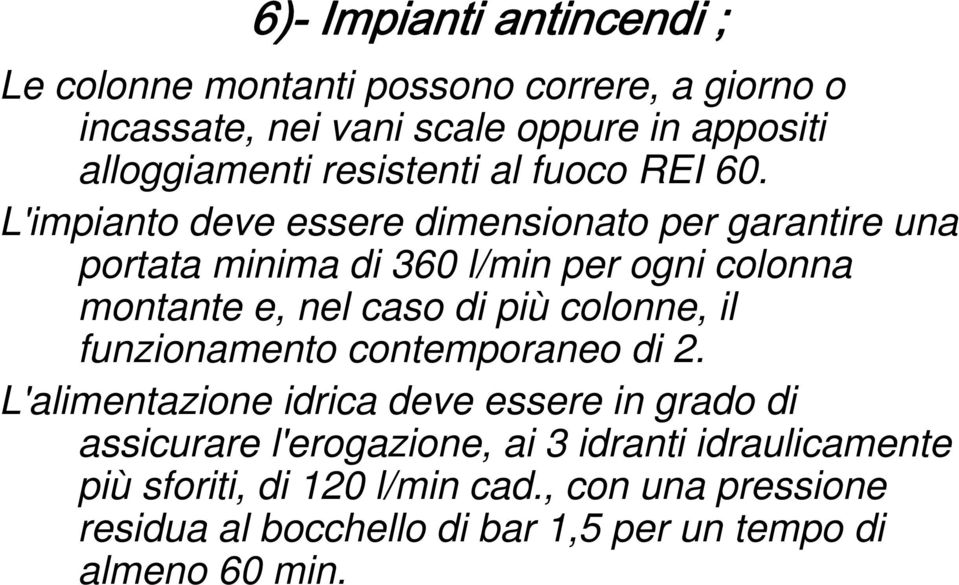 6)- Impianti antincendi ;

Le colonne montanti possono correre, a giorno o incassate, nei vani scale oppure in appositi alloggiamenti resistenti al fuoco REI 60.

L'impianto deve essere dimensionato per garantire una portata minima di 360 l/min per ogni colonna montante e, nel caso di più colonne, il funzionamento contemporaneo di 2.

L'alimentazione idrica deve essere in grado di assicurare l'erogazione, ai 3 idranti idraulicamente più sforiti, di 120 l/min cad., con una pressione residua al bocchello di bar 1,5 per un tempo di almeno 60 min.